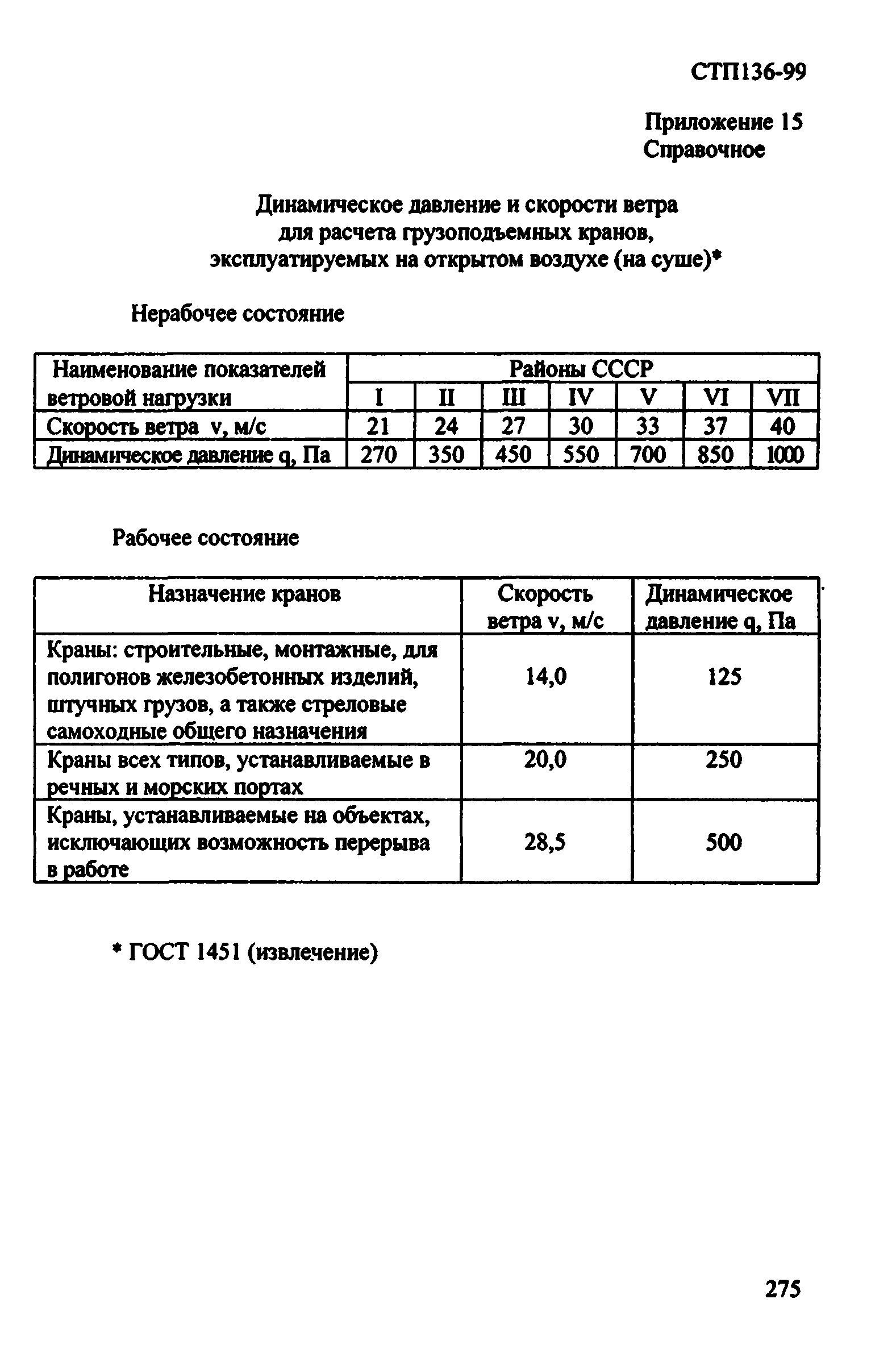 СТП136-99

Приложение 15
Справочное

Динамическое давление и скорости ветра для расчета грузоподъемных кранов, эксплуатируемых на открытом воздухе (на суше)*

Нерабочее состояние

| Наименование показателей ветровой нагрузки | Районы СССР | | | | | | |
|---|---|---|---|---|---|---|---|
| | I | II | III | IV | V | VI | VII |
| Скорость ветра v, м/с | 21 | 24 | 27 | 30 | 33 | 37 | 40 |
| Динамическое давление q, Па | 270 | 350 | 450 | 550 | 700 | 850 | 1000 |

Рабочее состояние

| Назначение кранов | Скорость ветра v, м/с | Динамическое давление q, Па |
|---|---|---|
| Краны: строительные, монтажные, для полигонов железобетонных изделий, штучных грузов, а также стреловые самоходные общего назначения | 14,0 | 125 |
| Краны всех типов, устанавливаемые в речных и морских портах | 20,0 | 250 |
| Краны, устанавливаемые на объектах, исключающих возможность перерыва в работе | 28,5 | 500 |

* ГОСТ 1451 (извлечение)

275